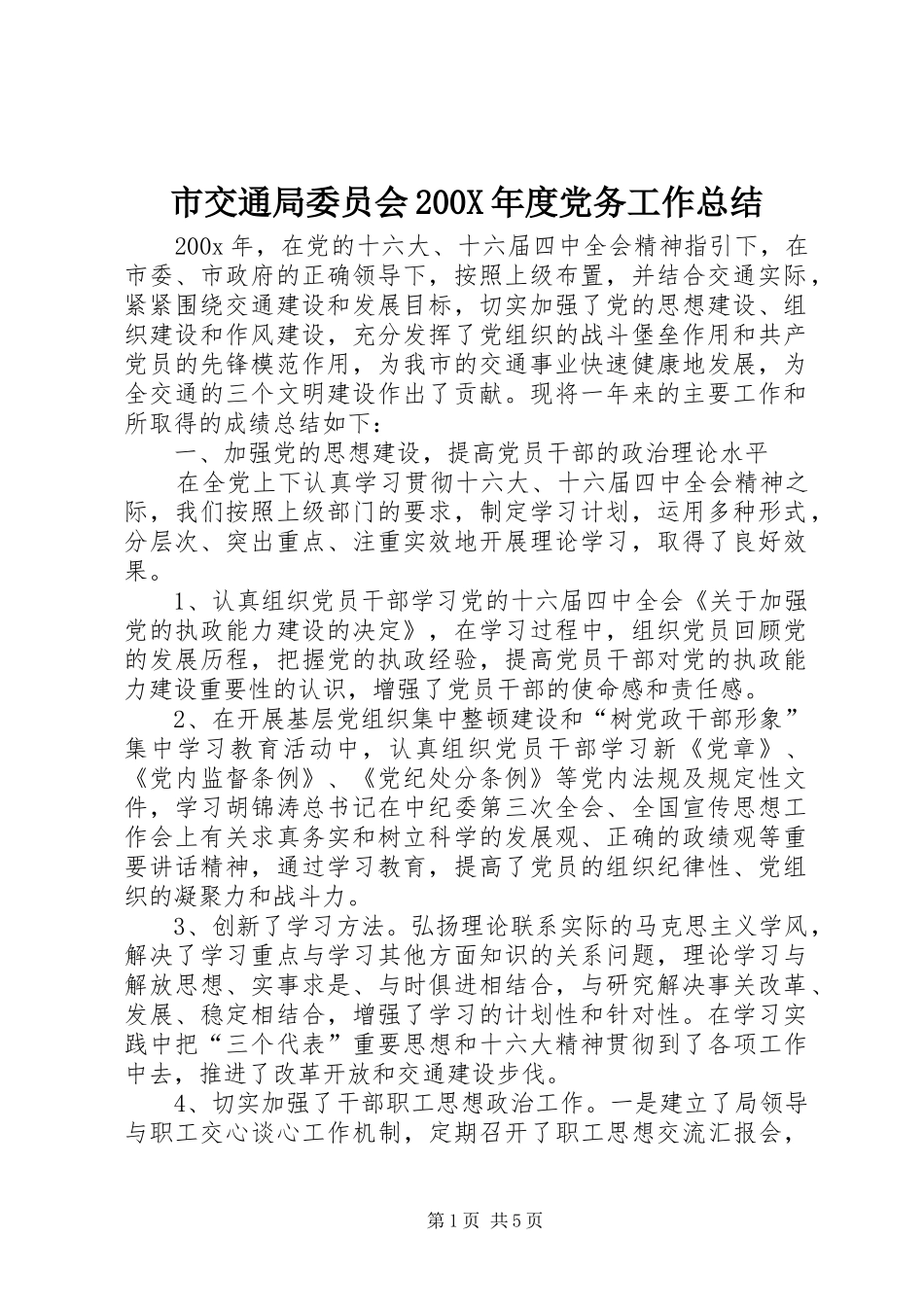 市交通局委员会200X年度党务工作总结

200x年，在党的十六大、十六届四中全会精神指引下，在市委、市政府的正确领导下，按照上级布置，并结合交通实际，紧紧围绕交通建设和发展目标，切实加强了党的思想建设、组织建设和作风建设，充分发挥了党组织的战斗堡垒作用和共产党员的先锋模范作用，为我市的交通事业快速健康地发展，为全交通的三个文明建设作出了贡献。现将一年来的主要工作和所取得的成绩总结如下：

一、加强党的思想建设，提高党员干部的政治理论水平

在全党上下认真学习贯彻十六大、十六届四中全会精神之际，我们按照上级部门的要求，制定学习计划，运用多种形式，分层次、突出重点、注重实效地开展理论学习，取得了良好效果。

1、认真组织党员干部学习党的十六届四中全会《关于加强党的执政能力建设的决定》，在学习过程中，组织党员回顾党的发展历程，把握党的执政经验，提高党员干部对党的执政能力建设重要性的认识，增强了党员干部的使命感和责任感。

2、在开展基层党组织集中整顿建设和“树党政干部形象”集中学习教育活动中，认真组织党员干部学习新《党章》、《党内监督条例》、《党纪处分条例》等党内法规及规定性文件，学习胡锦涛总书记在中纪委第三次全会、全国宣传思想工作会上有关求真务实和树立科学的发展观、正确的政绩观等重要讲话精神，通过学习教育，提高了党员的组织纪律性、党组织的凝聚力和战斗力。

3、创新了学习方法。弘扬理论联系实际的马克思主义学风，解决了学习重点与学习其他方面知识的关系问题，理论学习与解放思想、实事求是、与时俱进相结合，与研究解决事关改革、发展、稳定相结合，增强了学习的计划性和针对性。在学习实践中把“三个代表”重要思想和十六大精神贯彻到了各项工作中去，推进了改革开放和交通建设步伐。

4、切实加强了干部职工思想政治工作。一是建立了局领导与职工交心谈心工作机制，定期召开了职工思想交流汇报会，

第1页 共5页